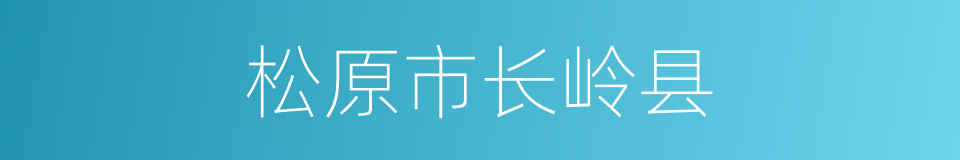 松原市长岭县